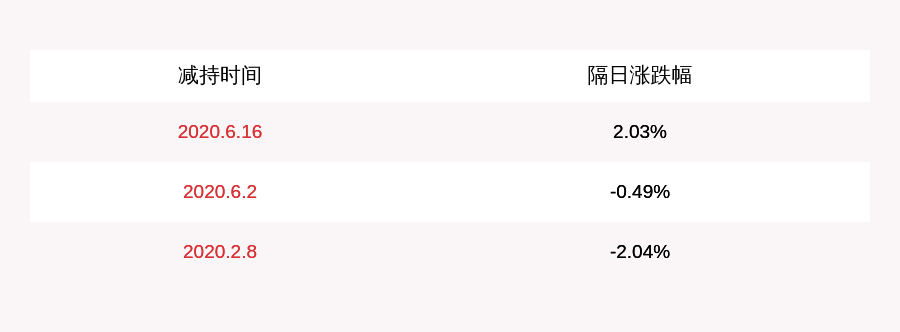 | 减持时间 | 隔日涨跌幅 |
|---|---|
| 2020.6.16 | 2.03% |
| 2020.6.2 | -0.49% |
| 2020.2.8 | -2.04% |